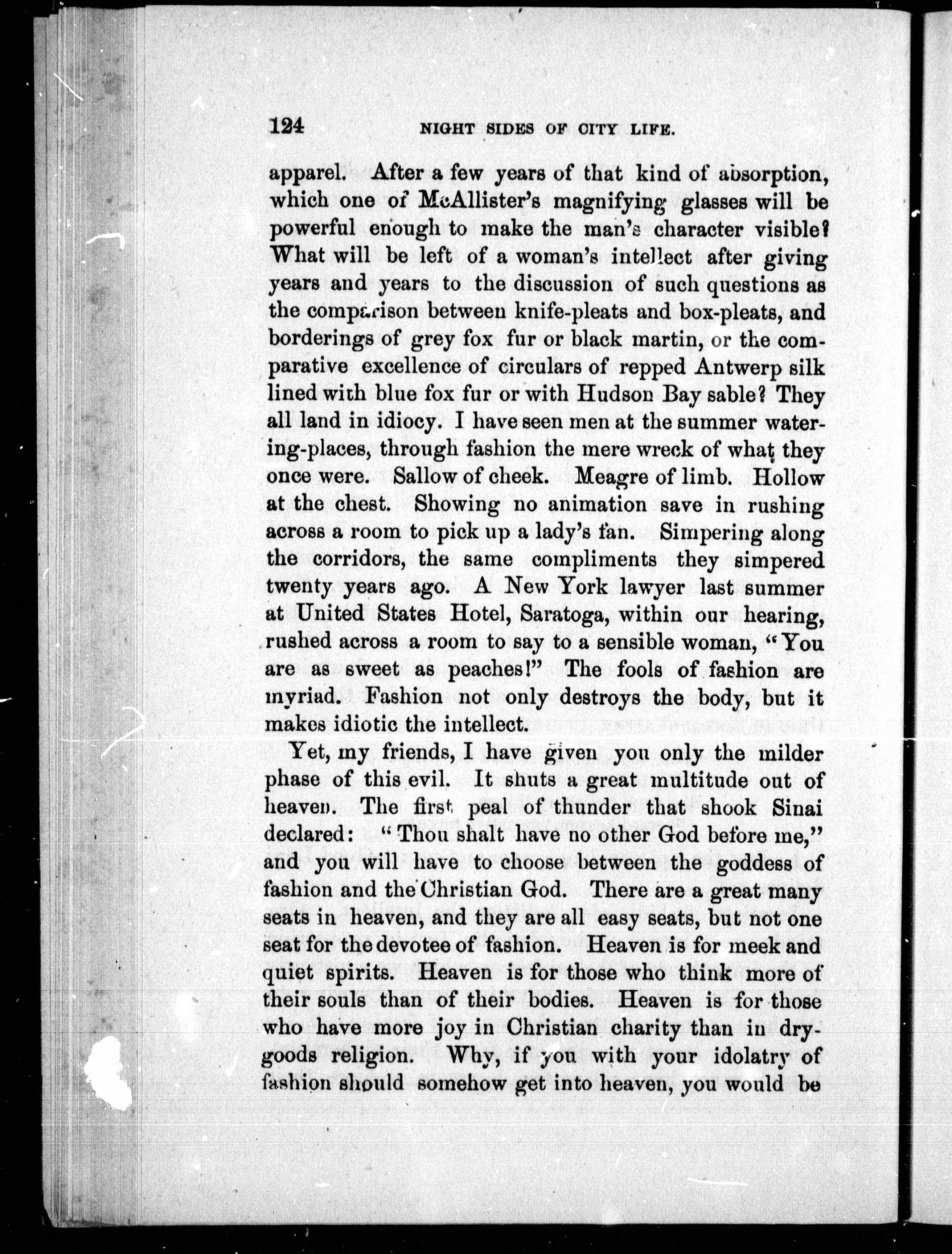 124 NIGHT SIDES OF CITY LIFE.

apparel. After a few years of that kind of absorption, which one of McAllister's magnifying glasses will be powerful enough to make the man's character visible? What will be left of a woman's intellect after giving years and years to the discussion of such questions as the comparison between knife-pleats and box-pleats, and borderings of grey fox fur or black martin, or the comparative excellence of circulars of repped Antwerp silk lined with blue fox fur or with Hudson Bay sable? They all land in idiocy. I have seen men at the summer watering-places, through fashion the mere wreck of what they once were. Sallow of cheek. Meagre of limb. Hollow at the chest. Showing no animation save in rushing across a room to pick up a lady's fan. Simpering along the corridors, the same compliments they simpered twenty years ago. A New York lawyer last summer at United States Hotel, Saratoga, within our hearing, rushed across a room to say to a sensible woman, "You are as sweet as peaches!" The fools of fashion are myriad. Fashion not only destroys the body, but it makes idiotic the intellect.

Yet, my friends, I have given you only the milder phase of this evil. It shuts a great multitude out of heaven. The first peal of thunder that shook Sinai declared: "Thou shalt have no other God before me," and you will have to choose between the goddess of fashion and the Christian God. There are a great many seats in heaven, and they are all easy seats, but not one seat for the devotee of fashion. Heaven is for meek and quiet spirits. Heaven is for those who think more of their souls than of their bodies. Heaven is for those who have more joy in Christian charity than in dry-goods religion. Why, if you with your idolatry of fashion should somehow get into heaven, you would be